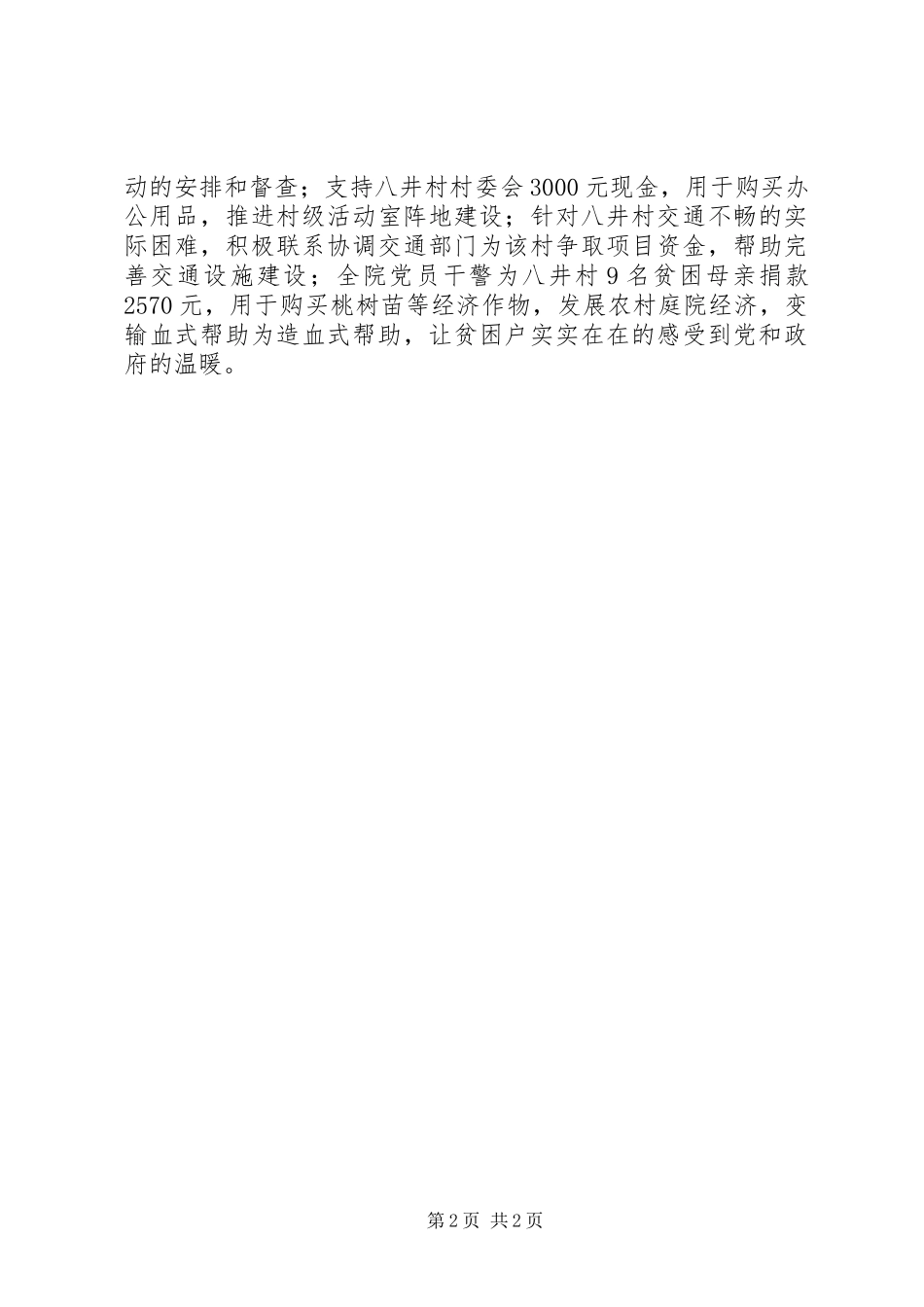 动的安排和督查；支持八井村村委会3000元现金，用于购买办公用品，推进村级活动室阵地建设；针对八井村交通不畅的实际困难，积极联系协调交通部门为该村争取项目资金，帮助完善交通设施建设；全院党员干警为八井村9名贫困母亲捐款2570元，用于购买桃树苗等经济作物，发展农村庭院经济，变输血式帮助为造血式帮助，让贫困户实实在在的感受到党和政府的温暖。

第2页 共2页